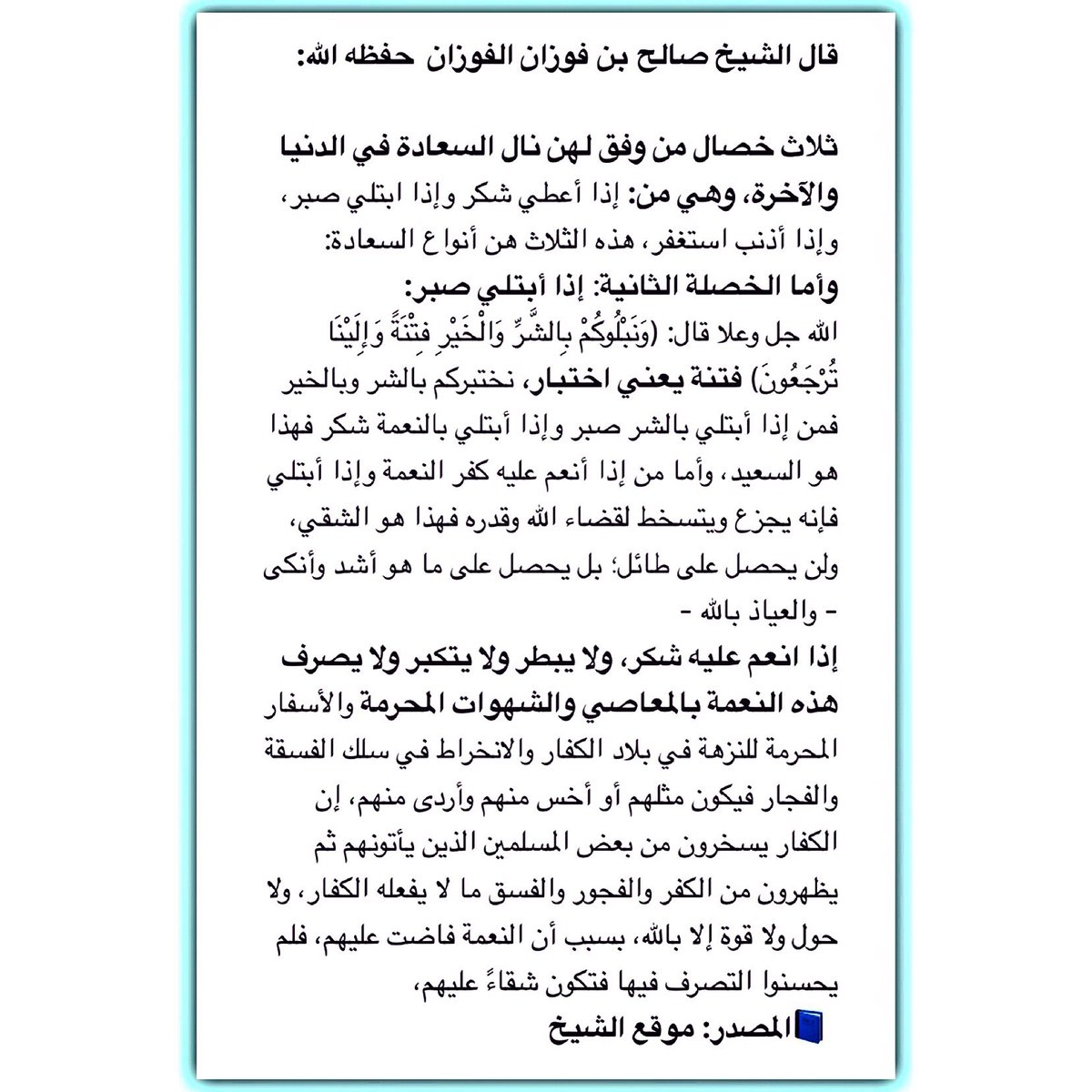 قال الشيخ صالح بن فوزان الفوزان حفظه الله:

ثلاث خصال من وفق لهن نال السعادة في الدنيا والآخرة، وهي من: إذا أعطي شكر وإذا ابتلي صبر، وإذا أذنب استغفر، هذه الثلاث هن أنواع السعادة:
وأما الخصلة الثانية: إذا أبتلي صبر:
الله جل وعلا قال: (وَنَبْلُوكُمْ بِالشَّرِّ وَالْخَيْرِ فِتْنَةً وَإِلَيْنَا تُرْجَعُونَ) فتنة يعني اختبار، نختبركم بالشر وبالخير فمن إذا أبتلي بالشر صبر وإذا أبتلي بالنعمة شكر فهذا هو السعيد، وأما من إذا أنعم عليه كفر النعمة وإذا أبتلي فإنه يجزع ويتسخط لقضاء الله وقدره فهذا هو الشقي، ولن يحصل على طائل؛ بل يحصل على ما هو أشد وأنكى - والعياذ بالله -
إذا انعم عليه شكر، ولا يبطر ولا يتكبر ولا يصرف هذه النعمة بالمعاصي والشهوات المحرمة والأسفار المحرمة للنزهة في بلاد الكفار والانخراط في سلك الفسقة والفجار فيكون مثلهم أو أخس منهم وأردى منهم، إن الكفار يسخرون من بعض المسلمين الذين يأتونهم ثم يظهرون من الكفر والفجور والفسق ما لا يفعله الكفار، ولا حول ولا قوة إلا بالله، بسبب أن النعمة فاضت عليهم، فلم يحسنوا التصرف فيها فتكون شقاءً عليهم،
المصدر: موقع الشيخ